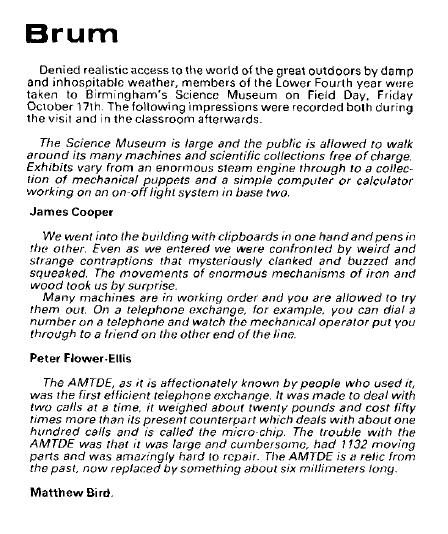 Brum

Denied realistic access to the world of the great outdoors by damp and inhospitable weather, members of the Lower Fourth year were taken to Birmingham's Science Museum on Field Day, Friday October 17th. The following impressions were recorded both during the visit and in the classroom afterwards.

The Science Museum is large and the public is allowed to walk around its many machines and scientific collections free of charge. Exhibits vary from an enormous steam engine through to a collection of mechanical puppets and a simple computer or calculator working on an on-off light system in base two.

James Cooper

We went into the building with clipboards in one hand and pens in the other. Even as we entered we were confronted by weird and strange contraptions that mysteriously clanked and buzzed and squeaked. The movements of enormous mechanisms of iron and wood took us by surprise.
Many machines are in working order and you are allowed to try them out. On a telephone exchange, for example, you can dial a number on a telephone and watch the mechanical operator put you through to a friend on the other end of the line.

Peter Flower-Ellis

The AMTDE, as it is affectionately known by people who used it, was the first efficient telephone exchange. It was made to deal with two calls at a time, it weighed about twenty pounds and cost fifty times more than its present counterpart which deals with about one hundred calls and is called the micro-chip. The trouble with the AMTDE was that it was large and cumbersome, had 1132 moving parts and was amazingly hard to repair. The AMTDE is a relic from the past, now replaced by something about six millimeters long.

Matthew Bird.